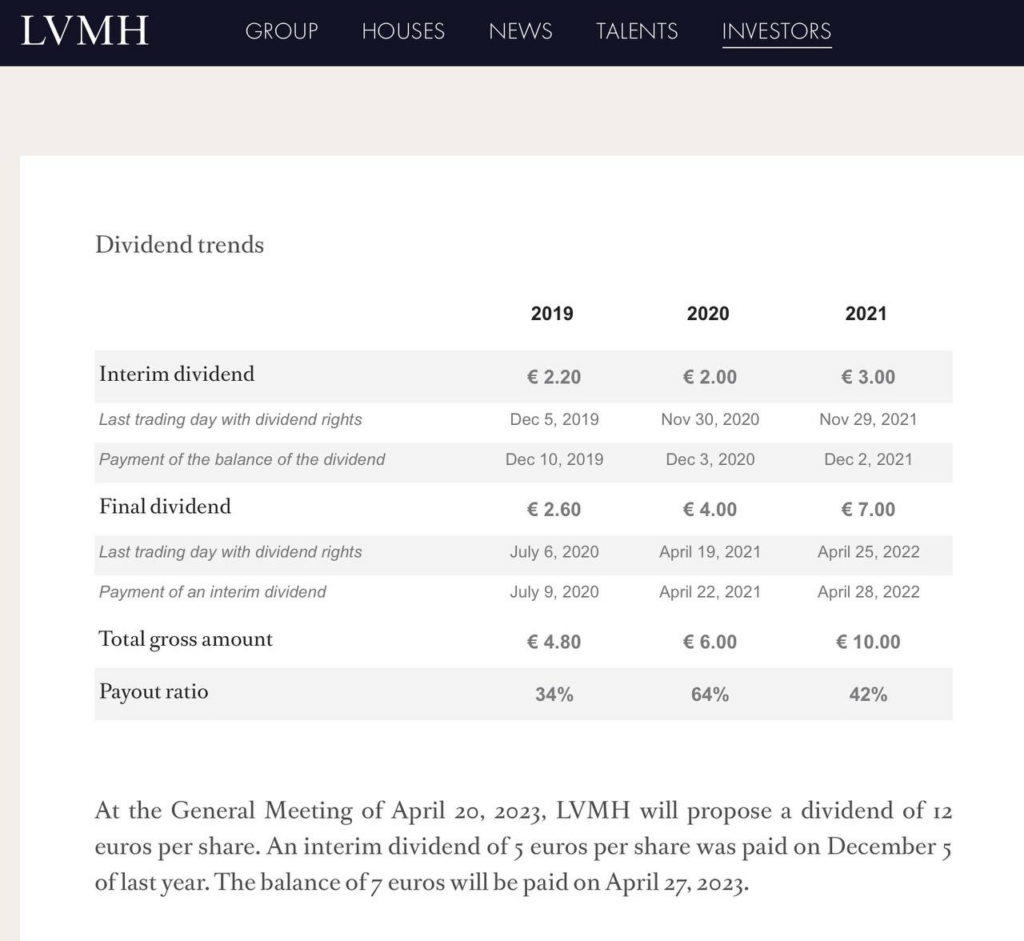 LVMH GROUP HOUSES NEWS TALENTS INVESTORS

Dividend trends

| | 2019 | 2020 | 2021 |
|---|---|---|---|
| Interim dividend | € 2.20 | € 2.00 | € 3.00 |
| Last trading day with dividend rights | Dec 5, 2019 | Nov 30, 2020 | Nov 29, 2021 |
| Payment of the balance of the dividend | Dec 10, 2019 | Dec 3, 2020 | Dec 2, 2021 |
| Final dividend | € 2.60 | € 4.00 | € 7.00 |
| Last trading day with dividend rights | July 6, 2020 | April 19, 2021 | April 25, 2022 |
| Payment of an interim dividend | July 9, 2020 | April 22, 2021 | April 28, 2022 |
| Total gross amount | € 4.80 | € 6.00 | € 10.00 |
| Payout ratio | 34% | 64% | 42% |

At the General Meeting of April 20, 2023, LVMH will propose a dividend of 12 euros per share. An interim dividend of 5 euros per share was paid on December 5 of last year. The balance of 7 euros will be paid on April 27, 2023.